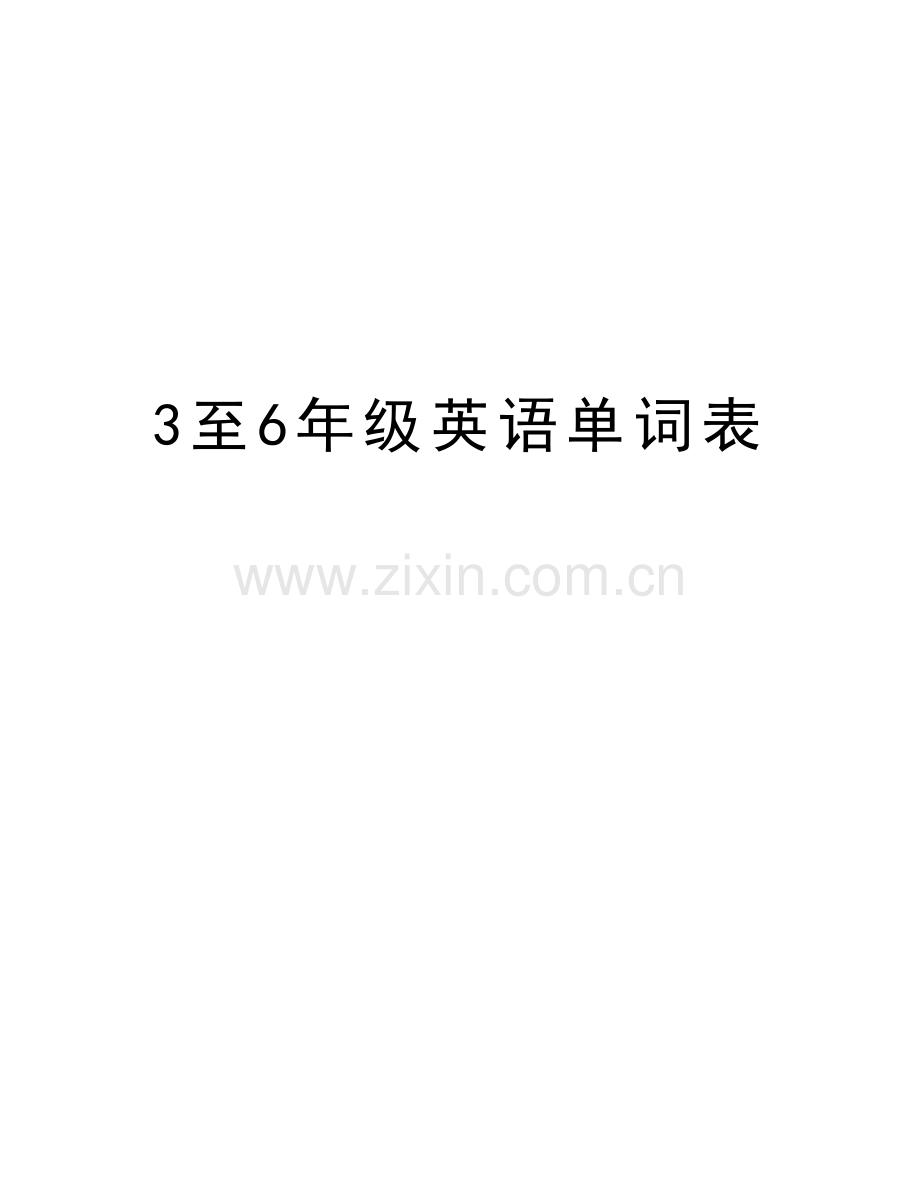 3至6年级英语单词表

www.zixin.com.cn